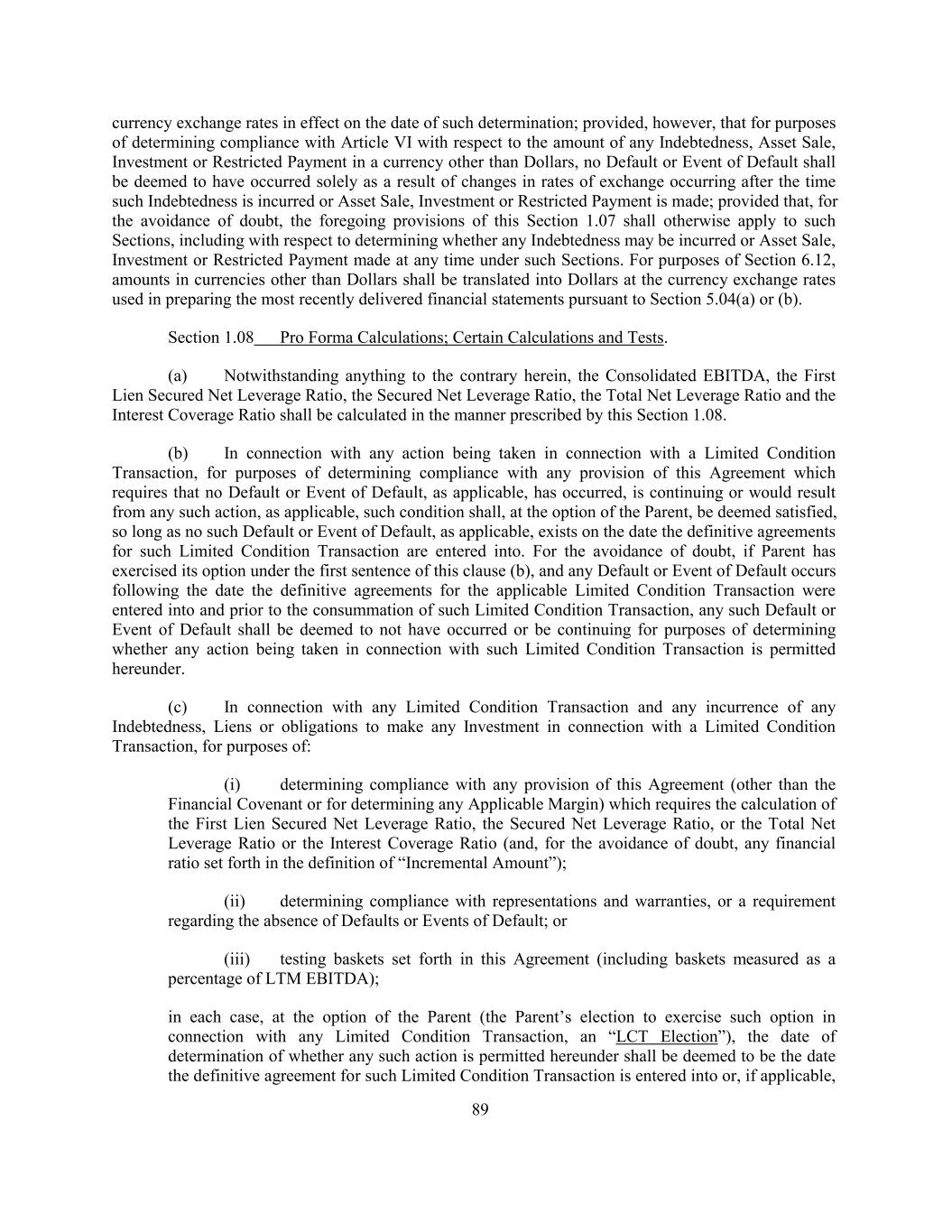 currency exchange rates in effect on the date of such determination; provided, however, that for purposes of determining compliance with Article VI with respect to the amount of any Indebtedness, Asset Sale, Investment or Restricted Payment in a currency other than Dollars, no Default or Event of Default shall be deemed to have occurred solely as a result of changes in rates of exchange occurring after the time such Indebtedness is incurred or Asset Sale, Investment or Restricted Payment is made; provided that, for the avoidance of doubt, the foregoing provisions of this Section 1.07 shall otherwise apply to such Sections, including with respect to determining whether any Indebtedness may be incurred or Asset Sale, Investment or Restricted Payment made at any time under such Sections. For purposes of Section 6.12, amounts in currencies other than Dollars shall be translated into Dollars at the currency exchange rates used in preparing the most recently delivered financial statements pursuant to Section 5.04(a) or (b).

Section 1.08 Pro Forma Calculations; Certain Calculations and Tests.

(a) Notwithstanding anything to the contrary herein, the Consolidated EBITDA, the First Lien Secured Net Leverage Ratio, the Secured Net Leverage Ratio, the Total Net Leverage Ratio and the Interest Coverage Ratio shall be calculated in the manner prescribed by this Section 1.08.

(b) In connection with any action being taken in connection with a Limited Condition Transaction, for purposes of determining compliance with any provision of this Agreement which requires that no Default or Event of Default, as applicable, has occurred, is continuing or would result from any such action, as applicable, such condition shall, at the option of the Parent, be deemed satisfied, so long as no such Default or Event of Default, as applicable, exists on the date the definitive agreements for such Limited Condition Transaction are entered into. For the avoidance of doubt, if Parent has exercised its option under the first sentence of this clause (b), and any Default or Event of Default occurs following the date the definitive agreements for the applicable Limited Condition Transaction were entered into and prior to the consummation of such Limited Condition Transaction, any such Default or Event of Default shall be deemed to not have occurred or be continuing for purposes of determining whether any action being taken in connection with such Limited Condition Transaction is permitted hereunder.

(c) In connection with any Limited Condition Transaction and any incurrence of any Indebtedness, Liens or obligations to make any Investment in connection with a Limited Condition Transaction, for purposes of:

(i) determining compliance with any provision of this Agreement (other than the Financial Covenant or for determining any Applicable Margin) which requires the calculation of the First Lien Secured Net Leverage Ratio, the Secured Net Leverage Ratio, or the Total Net Leverage Ratio or the Interest Coverage Ratio (and, for the avoidance of doubt, any financial ratio set forth in the definition of “Incremental Amount”);

(ii) determining compliance with representations and warranties, or a requirement regarding the absence of Defaults or Events of Default; or

(iii) testing baskets set forth in this Agreement (including baskets measured as a percentage of LTM EBITDA);

in each case, at the option of the Parent (the Parent’s election to exercise such option in connection with any Limited Condition Transaction, an “LCT Election”), the date of determination of whether any such action is permitted hereunder shall be deemed to be the date the definitive agreement for such Limited Condition Transaction is entered into or, if applicable,

89